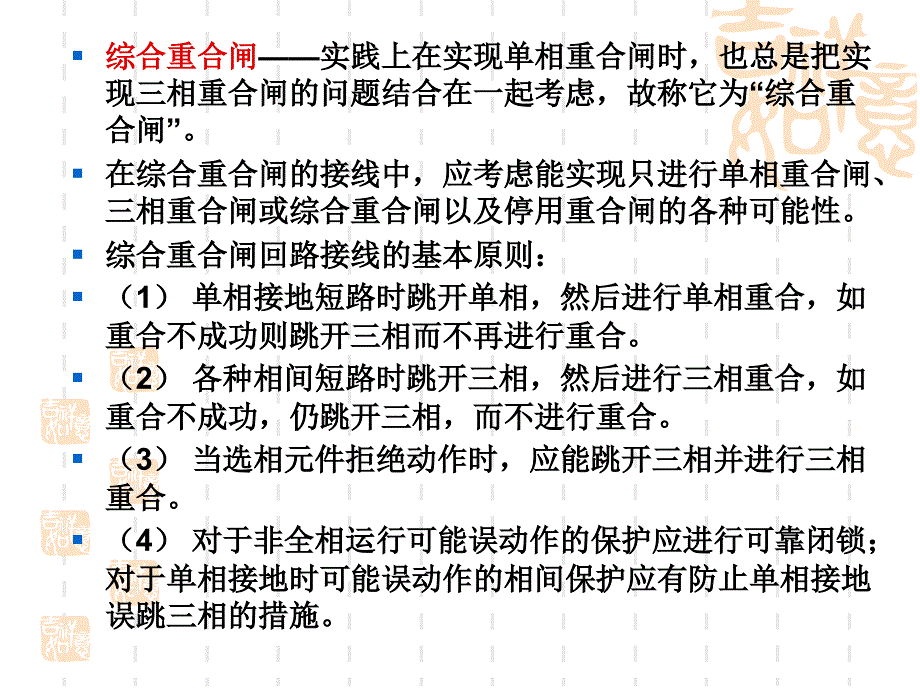 综合重合闸——实践上在实现单相重合闸时，也总是把实现三相重合闸的问题结合在一起考虑，故称它为“综合重合闸”。

在综合重合闸的接线中，应考虑能实现只进行单相重合闸、三相重合闸或综合重合闸以及停用重合闸的各种可能性。

综合重合闸回路接线的基本原则：

（1） 单相接地短路时跳开单相，然后进行单相重合，如重合不成功则跳开三相而不再进行重合。

（2） 各种相间短路时跳开三相，然后进行三相重合，如重合不成功，仍跳开三相，而不进行重合。

（3） 当选相元件拒绝动作时，应能跳开三相并进行三相重合。

（4） 对于非全相运行可能误动作的保护应进行可靠闭锁；对于单相接地时可能误动作的相间保护应有防止单相接地误跳三相的措施。